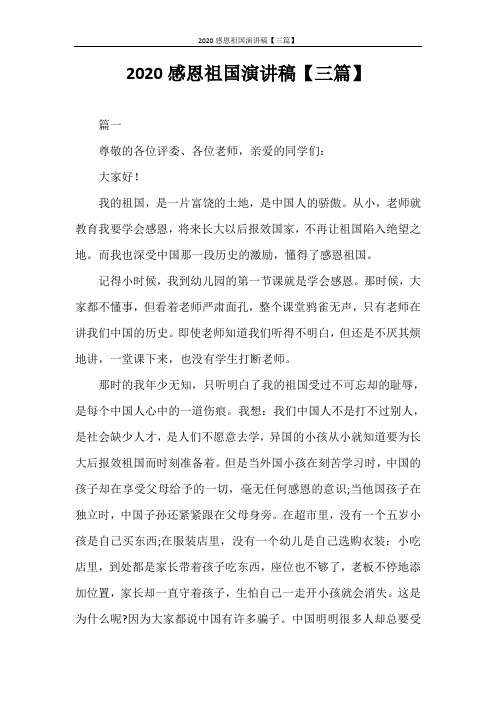 2020 感恩祖国演讲稿【三篇】

2020 感恩祖国演讲稿【三篇】

篇一

尊敬的各位评委、各位老师，亲爱的同学们：

大家好！

我的祖国，是一片富饶的土地，是中国人的骄傲。从小，老师就教育我要学会感恩，将来长大以后报效国家，不再让祖国陷入绝望之地。而我也深受中国那一段历史的激励，懂得了感恩祖国。

记得小时候，我到幼儿园的第一节课就是学会感恩。那时候，大家都不懂事，但看着老师严肃面孔，整个课堂鸦雀无声，只有老师在讲我们中国的历史。即使老师知道我们听得不明白，但还是不厌其烦地讲，一堂课下来，也没有学生打断老师。

那时的我年少无知，只听明白了我的祖国受过不可忘却的耻辱，是每个中国人心中的一道伤痕。我想：我们中国人不是打不过别人，是社会缺少人才，是人们不愿意去学，异国的小孩从小就知道要为长大后报效祖国而时刻准备着。但是当外国小孩在刻苦学习时，中国的孩子却在享受父母给予的一切，毫无任何感恩的意识;当他国孩子在独立时，中国子孙还紧紧跟在父母身旁。在超市里，没有一个五岁小孩是自己买东西;在服装店里，没有一个幼儿是自己选购衣装：小吃店里，到处都是家长带着孩子吃东西，座位也不够了，老板不停地添加位置，家长却一直守着孩子，生怕自己一走开小孩就会消失。这是为什么呢?因为大家都说中国有许多骗子。中国明明很多人却总要受